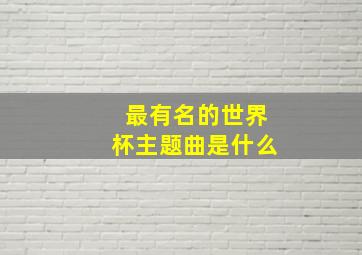 最有名的世界杯主题曲是什么